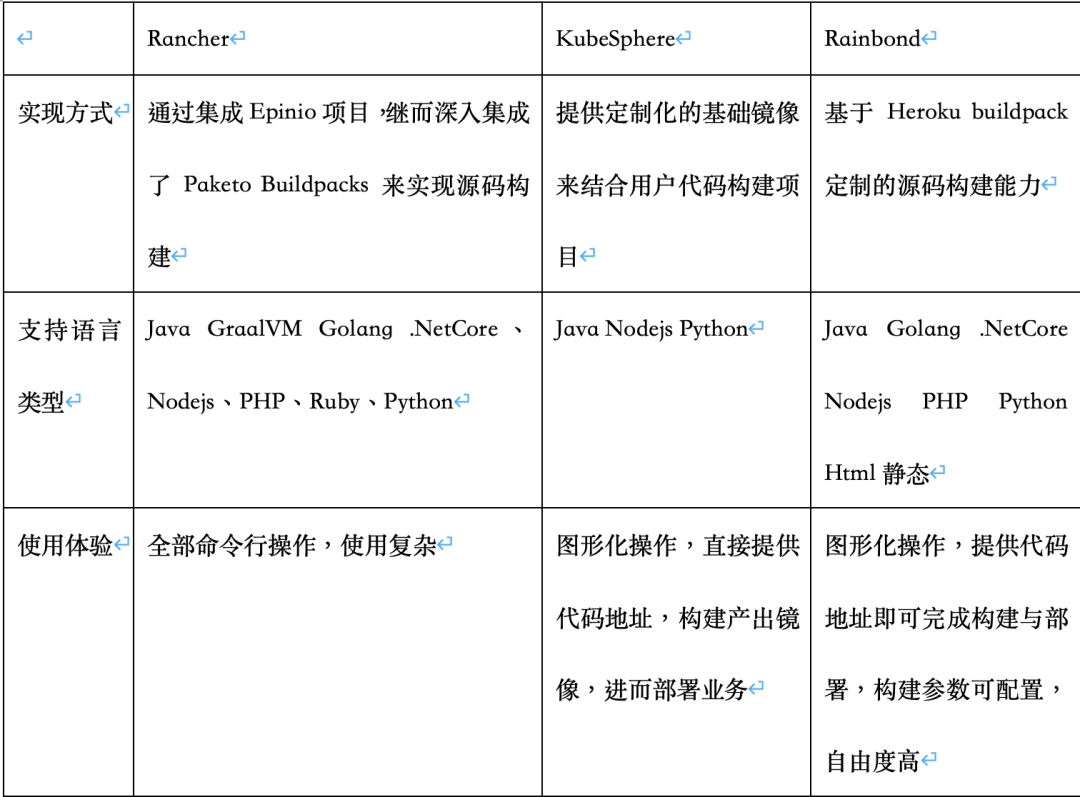 |  | Rancher | KubeSphere | Rainbond |
|---|---|---|---|
| 实现方式 | 通过集成 Epinio 项目，继而深入集成了 Paketo Buildpacks 来实现源码构建 | 提供定制化的基础镜像来结合用户代码构建项目 | 基于 Heroku buildpack 定制的源码构建能力 |
| 支持语言类型 | Java GraalVM Golang .NetCore 、Nodejs、PHP、Ruby、Python | Java Nodejs Python | Java Golang .NetCore Nodejs PHP Python Html 静态 |
| 使用体验 | 全部命令行操作，使用复杂 | 图形化操作，直接提供代码地址，构建产出镜像，进而部署业务 | 图形化操作，提供代码地址即可完成构建与部署，构建参数可配置，自由度高 |